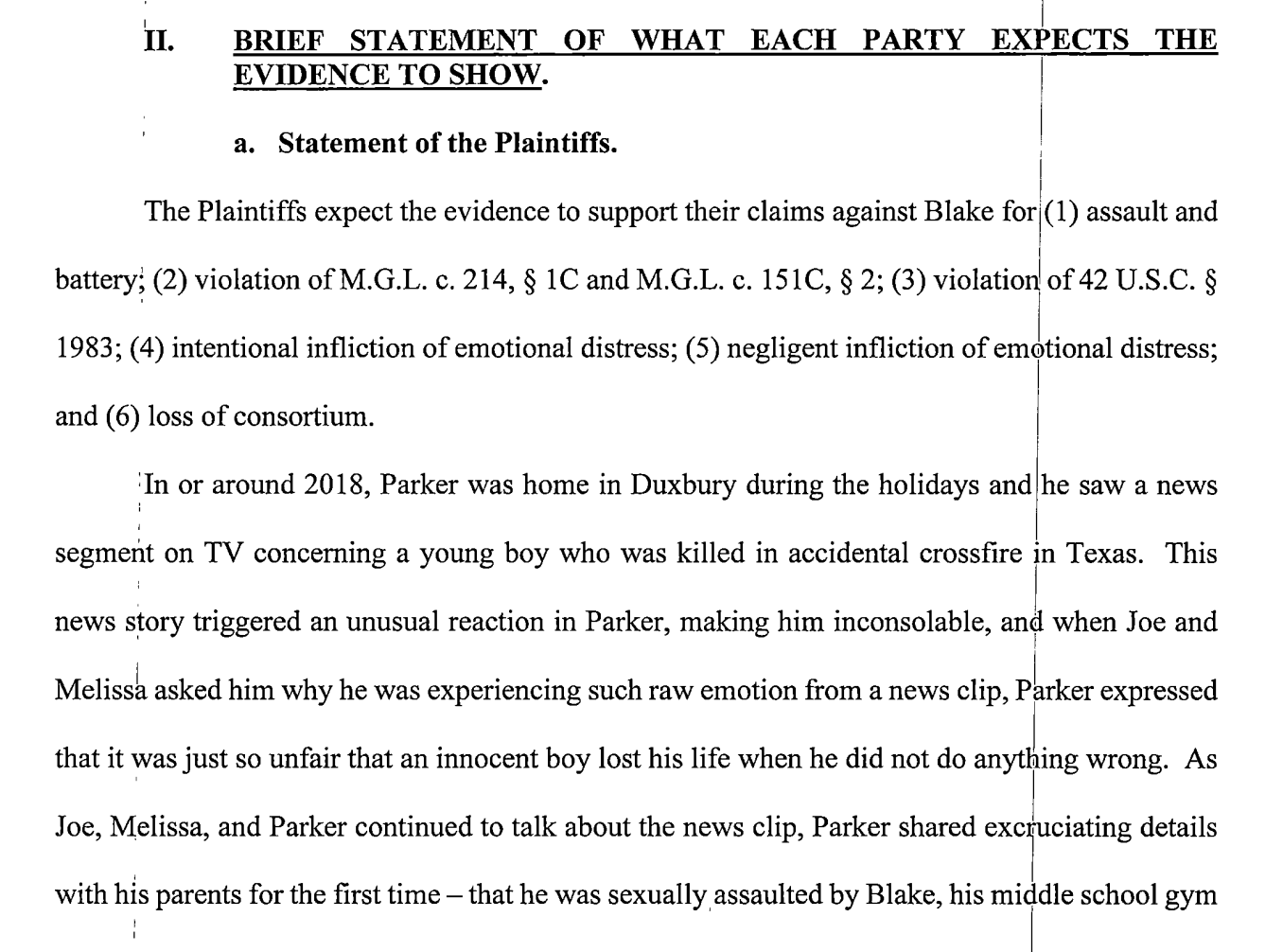 II. BRIEF STATEMENT OF WHAT EACH PARTY EXPECTS THE EVIDENCE TO SHOW.

a. Statement of the Plaintiffs.

The Plaintiffs expect the evidence to support their claims against Blake for (1) assault and battery; (2) violation of M.G.L. c. 214, § 1C and M.G.L. c. 151C, § 2; (3) violation of 42 U.S.C. § 1983; (4) intentional infliction of emotional distress; (5) negligent infliction of emotional distress; and (6) loss of consortium.

In or around 2018, Parker was home in Duxbury during the holidays and he saw a news segment on TV concerning a young boy who was killed in accidental crossfire in Texas. This news story triggered an unusual reaction in Parker, making him inconsolable, and when Joe and Melissa asked him why he was experiencing such raw emotion from a news clip, Parker expressed that it was just so unfair that an innocent boy lost his life when he did not do anything wrong. As Joe, Melissa, and Parker continued to talk about the news clip, Parker shared excruciating details with his parents for the first time – that he was sexually assaulted by Blake, his middle school gym